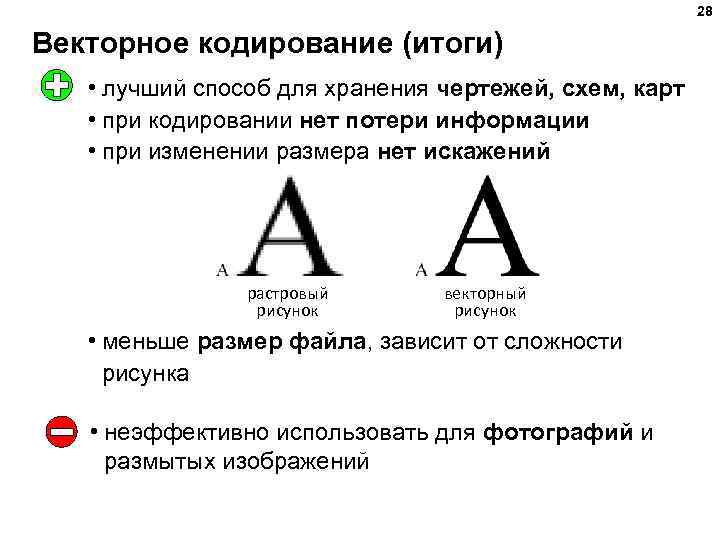 28

Векторное кодирование (итоги)

• лучший способ для хранения чертежей, схем, карт
• при кодировании нет потери информации
• при изменении размера нет искажений

A A
растровый рисунок

A A
векторный рисунок

• меньше размер файла, зависит от сложности рисунка

• неэффективно использовать для фотографий и размытых изображений